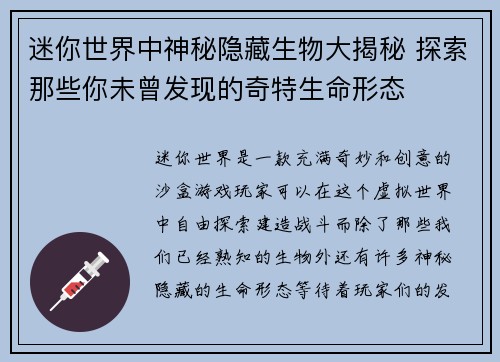 迷你世界中神秘隐藏生物大揭秘 探索那些你未曾发现的奇特生命形态

迷你世界是一款充满奇妙和创意的沙盒游戏玩家可以在这个虚拟世界中自由探索建造战斗而除了那些我们已经熟知的生物外还有许多神秘隐藏的生命形态等待着玩家们的发